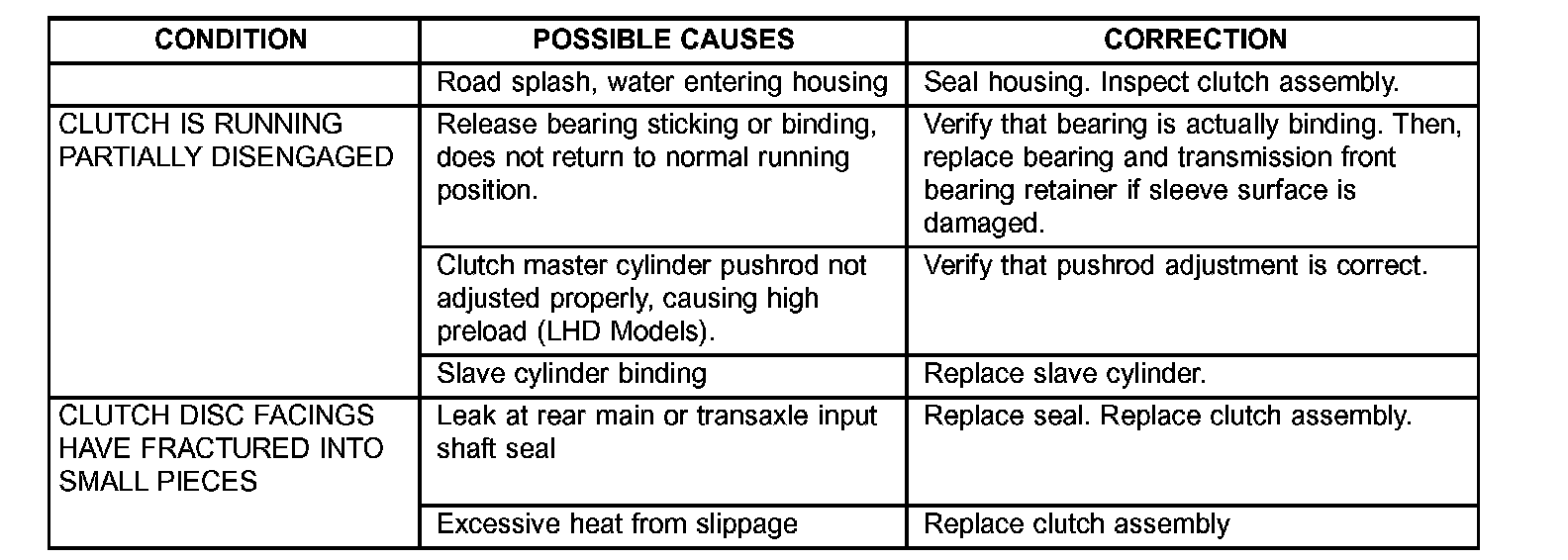 | CONDITION | POSSIBLE CAUSES | CORRECTION |
|---|---|---|
| | Road splash, water entering housing | Seal housing. Inspect clutch assembly. |
| CLUTCH IS RUNNING PARTIALLY DISENGAGED | Release bearing sticking or binding, does not return to normal running position. | Verify that bearing is actually binding. Then, replace bearing and transmission front bearing retainer if sleeve surface is damaged. |
| | Clutch master cylinder pushrod not adjusted properly, causing high preload (LHD Models). | Verify that pushrod adjustment is correct. |
| | Slave cylinder binding | Replace slave cylinder. |
| CLUTCH DISC FACINGS HAVE FRACTURED INTO SMALL PIECES | Leak at rear main or transaxle input shaft seal | Replace seal. Replace clutch assembly. |
| | Excessive heat from slippage | Replace clutch assembly |